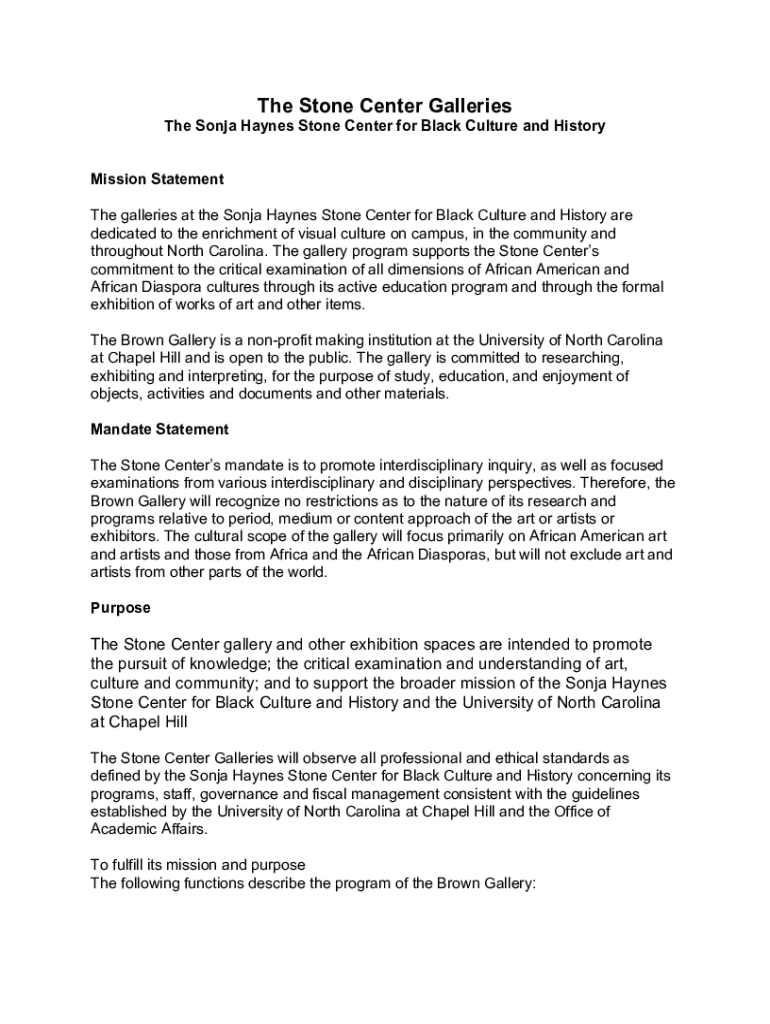 The Stone Center Galleries
The Sonja Haynes Stone Center for Black Culture and History

Mission Statement

The galleries at the Sonja Haynes Stone Center for Black Culture and History are dedicated to the enrichment of visual culture on campus, in the community and throughout North Carolina. The gallery program supports the Stone Center's commitment to the critical examination of all dimensions of African American and African Diaspora cultures through its active education program and through the formal exhibition of works of art and other items.

The Brown Gallery is a non-profit making institution at the University of North Carolina at Chapel Hill and is open to the public. The gallery is committed to researching, exhibiting and interpreting, for the purpose of study, education, and enjoyment of objects, activities and documents and other materials.

Mandate Statement

The Stone Center's mandate is to promote interdisciplinary inquiry, as well as focused examinations from various interdisciplinary and disciplinary perspectives. Therefore, the Brown Gallery will recognize no restrictions as to the nature of its research and programs relative to period, medium or content approach of the art or artists or exhibitors. The cultural scope of the gallery will focus primarily on African American art and artists and those from Africa and the African Diasporas, but will not exclude art and artists from other parts of the world.

Purpose

The Stone Center gallery and other exhibition spaces are intended to promote the pursuit of knowledge; the critical examination and understanding of art, culture and community; and to support the broader mission of the Sonja Haynes Stone Center for Black Culture and History and the University of North Carolina at Chapel Hill

The Stone Center Galleries will observe all professional and ethical standards as defined by the Sonja Haynes Stone Center for Black Culture and History concerning its programs, staff, governance and fiscal management consistent with the guidelines established by the University of North Carolina at Chapel Hill and the Office of Academic Affairs.

To fulfill its mission and purpose
The following functions describe the program of the Brown Gallery: